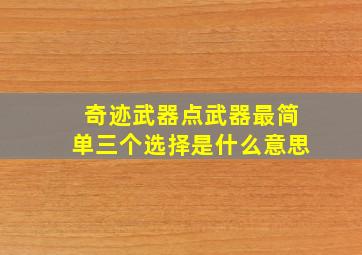 奇迹武器点武器最简单三个选择是什么意思